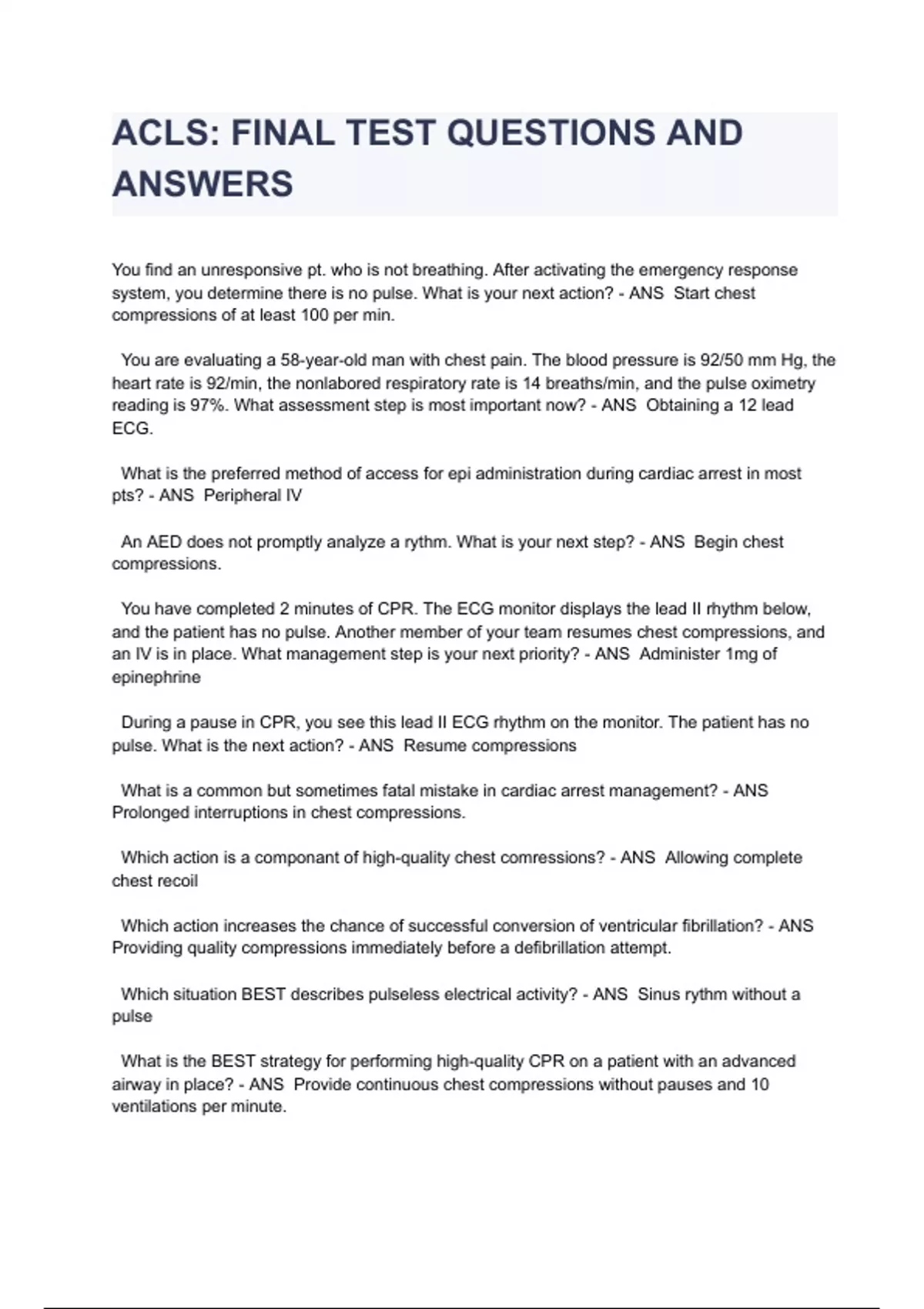 ACLS: FINAL TEST QUESTIONS AND ANSWERS

You find an unresponsive pt. who is not breathing. After activating the emergency response system, you determine there is no pulse. What is your next action? - ANS Start chest compressions of at least 100 per min.

You are evaluating a 58-year-old man with chest pain. The blood pressure is 92/50 mm Hg, the heart rate is 92/min, the nonlabored respiratory rate is 14 breaths/min, and the pulse oximetry reading is 97%. What assessment step is most important now? - ANS Obtaining a 12 lead ECG.

What is the preferred method of access for epi administration during cardiac arrest in most pts? - ANS Peripheral IV

An AED does not promptly analyze a rythm. What is your next step? - ANS Begin chest compressions.

You have completed 2 minutes of CPR. The ECG monitor displays the lead II rhythm below, and the patient has no pulse. Another member of your team resumes chest compressions, and an IV is in place. What management step is your next priority? - ANS Administer 1mg of epinephrine

During a pause in CPR, you see this lead II ECG rhythm on the monitor. The patient has no pulse. What is the next action? - ANS Resume compressions

What is a common but sometimes fatal mistake in cardiac arrest management? - ANS Prolonged interruptions in chest compressions.

Which action is a componant of high-quality chest comressions? - ANS Allowing complete chest recoil

Which action increases the chance of successful conversion of ventricular fibrillation? - ANS Providing quality compressions immediately before a defibrillation attempt.

Which situation BEST describes pulseless electrical activity? - ANS Sinus rythm without a pulse

What is the BEST strategy for performing high-quality CPR on a patient with an advanced airway in place? - ANS Provide continuous chest compressions without pauses and 10 ventilations per minute.